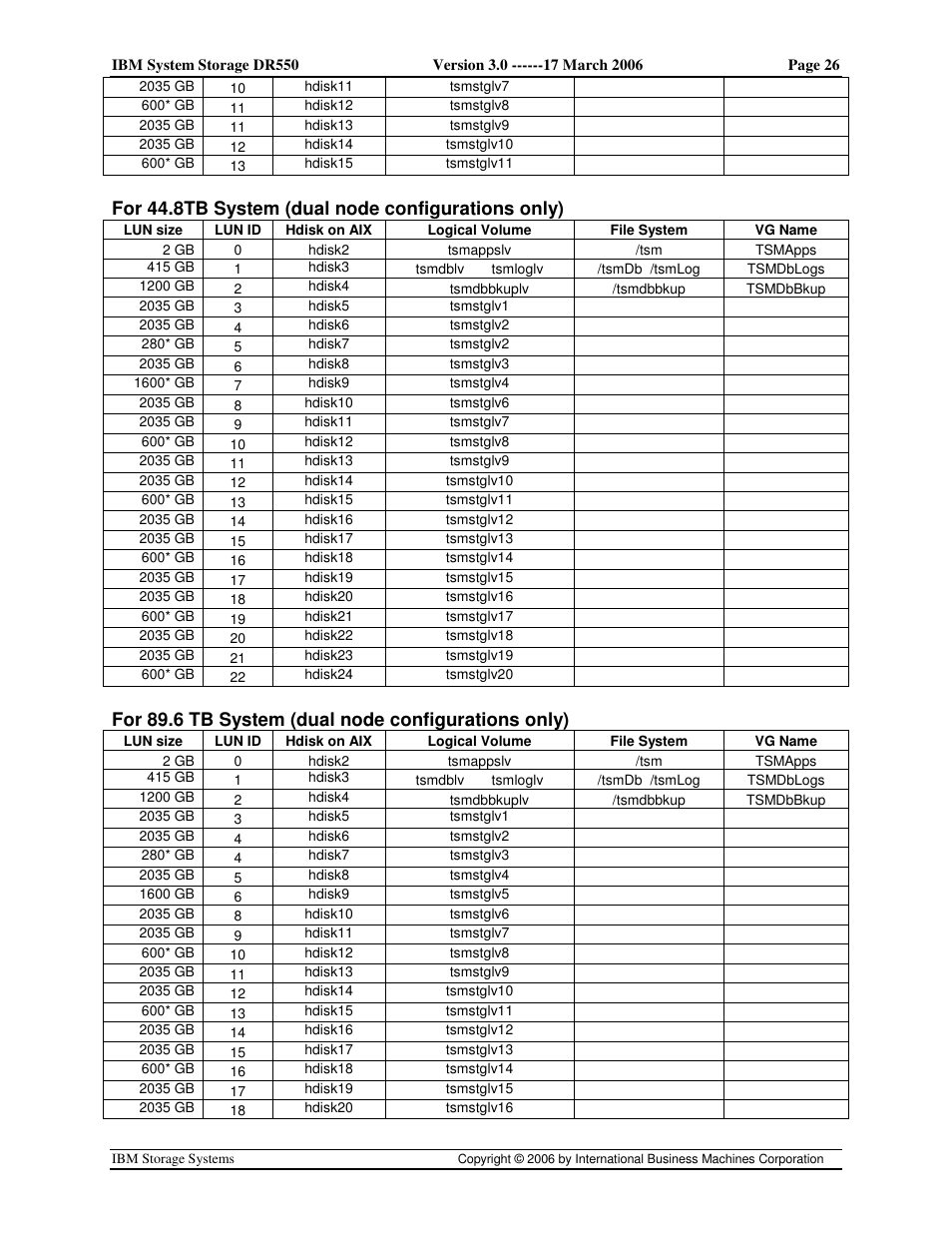 IBM System Storage DR550 Version 3.0 ------17 March 2006 Page 26

| | | | | | |
|---|---|---|---|---|---|
| 2035 GB | 10 | hdisk11 | tsmstglv7 | | |
| 600* GB | 11 | hdisk12 | tsmstglv8 | | |
| 2035 GB | 11 | hdisk13 | tsmstglv9 | | |
| 2035 GB | 12 | hdisk14 | tsmstglv10 | | |
| 600* GB | 13 | hdisk15 | tsmstglv11 | | |

For 44.8TB System (dual node configurations only)

| LUN size | LUN ID | Hdisk on AIX | Logical Volume | File System | VG Name |
|---|---|---|---|---|---|
| 2 GB | 0 | hdisk2 | tsmappslv | /tsm | TSMApps |
| 415 GB | 1 | hdisk3 | tsmdblv tsmloglv | /tsmDb /tsmLog | TSMDbLogs |
| 1200 GB | 2 | hdisk4 | tsmdbbkuplv | /tsmdbbkup | TSMDbBkup |
| 2035 GB | 3 | hdisk5 | tsmstglv1 | | |
| 2035 GB | 4 | hdisk6 | tsmstglv2 | | |
| 280* GB | 5 | hdisk7 | tsmstglv2 | | |
| 2035 GB | 6 | hdisk8 | tsmstglv3 | | |
| 1600* GB | 7 | hdisk9 | tsmstglv4 | | |
| 2035 GB | 8 | hdisk10 | tsmstglv6 | | |
| 2035 GB | 9 | hdisk11 | tsmstglv7 | | |
| 600* GB | 10 | hdisk12 | tsmstglv8 | | |
| 2035 GB | 11 | hdisk13 | tsmstglv9 | | |
| 2035 GB | 12 | hdisk14 | tsmstglv10 | | |
| 600* GB | 13 | hdisk15 | tsmstglv11 | | |
| 2035 GB | 14 | hdisk16 | tsmstglv12 | | |
| 2035 GB | 15 | hdisk17 | tsmstglv13 | | |
| 600* GB | 16 | hdisk18 | tsmstglv14 | | |
| 2035 GB | 17 | hdisk19 | tsmstglv15 | | |
| 2035 GB | 18 | hdisk20 | tsmstglv16 | | |
| 600* GB | 19 | hdisk21 | tsmstglv17 | | |
| 2035 GB | 20 | hdisk22 | tsmstglv18 | | |
| 2035 GB | 21 | hdisk23 | tsmstglv19 | | |
| 600* GB | 22 | hdisk24 | tsmstglv20 | | |

For 89.6 TB System (dual node configurations only)

| LUN size | LUN ID | Hdisk on AIX | Logical Volume | File System | VG Name |
|---|---|---|---|---|---|
| 2 GB | 0 | hdisk2 | tsmappslv | /tsm | TSMApps |
| 415 GB | 1 | hdisk3 | tsmdblv tsmloglv | /tsmDb /tsmLog | TSMDbLogs |
| 1200 GB | 2 | hdisk4 | tsmdbbkuplv | /tsmdbbkup | TSMDbBkup |
| 2035 GB | 3 | hdisk5 | tsmstglv1 | | |
| 2035 GB | 4 | hdisk6 | tsmstglv2 | | |
| 280* GB | 4 | hdisk7 | tsmstglv3 | | |
| 2035 GB | 5 | hdisk8 | tsmstglv4 | | |
| 1600 GB | 6 | hdisk9 | tsmstglv5 | | |
| 2035 GB | 8 | hdisk10 | tsmstglv6 | | |
| 2035 GB | 9 | hdisk11 | tsmstglv7 | | |
| 600* GB | 10 | hdisk12 | tsmstglv8 | | |
| 2035 GB | 11 | hdisk13 | tsmstglv9 | | |
| 2035 GB | 12 | hdisk14 | tsmstglv10 | | |
| 600* GB | 13 | hdisk15 | tsmstglv11 | | |
| 2035 GB | 14 | hdisk16 | tsmstglv12 | | |
| 2035 GB | 15 | hdisk17 | tsmstglv13 | | |
| 600* GB | 16 | hdisk18 | tsmstglv14 | | |
| 2035 GB | 17 | hdisk19 | tsmstglv15 | | |
| 2035 GB | 18 | hdisk20 | tsmstglv16 | | |

IBM Storage Systems Copyright © 2006 by International Business Machines Corporation